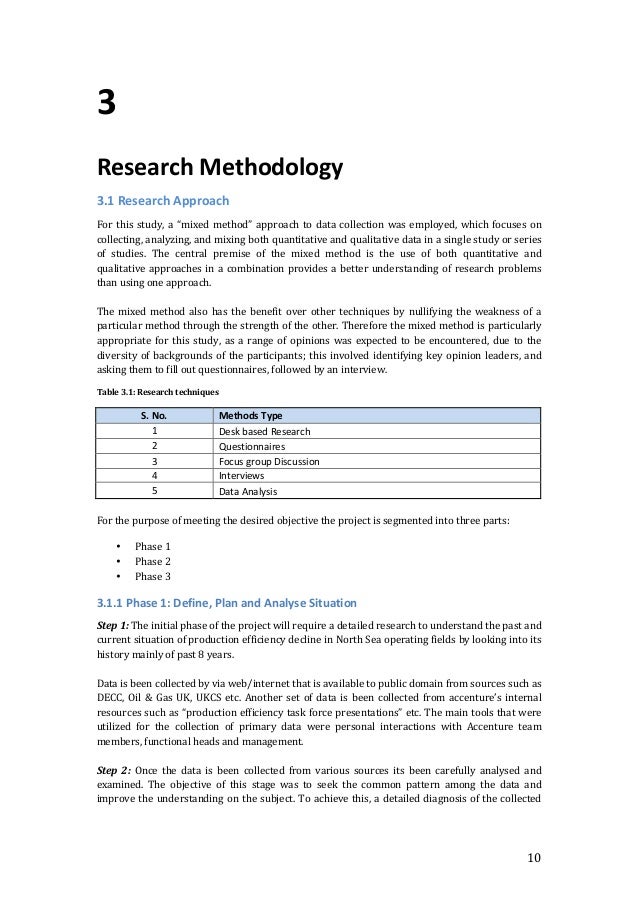 3

Research Methodology

3.1 Research Approach

For this study, a "mixed method" approach to data collection was employed, which focuses on collecting, analyzing, and mixing both quantitative and qualitative data in a single study or series of studies. The central premise of the mixed method is the use of both quantitative and qualitative approaches in a combination provides a better understanding of research problems than using one approach.

The mixed method also has the benefit over other techniques by nullifying the weakness of a particular method through the strength of the other. Therefore the mixed method is particularly appropriate for this study, as a range of opinions was expected to be encountered, due to the diversity of backgrounds of the participants; this involved identifying key opinion leaders, and asking them to fill out questionnaires, followed by an interview.

Table 3.1: Research techniques

| S. No. | Methods Type |
|---|---|
| 1 | Desk based Research |
| 2 | Questionnaires |
| 3 | Focus group Discussion |
| 4 | Interviews |
| 5 | Data Analysis |

For the purpose of meeting the desired objective the project is segmented into three parts:

• Phase 1
• Phase 2
• Phase 3

3.1.1 Phase 1: Define, Plan and Analyse Situation

Step 1: The initial phase of the project will require a detailed research to understand the past and current situation of production efficiency decline in North Sea operating fields by looking into its history mainly of past 8 years.

Data is been collected by via web/internet that is available to public domain from sources such as DECC, Oil & Gas UK, UKCS etc. Another set of data is been collected from accenture's internal resources such as "production efficiency task force presentations" etc. The main tools that were utilized for the collection of primary data were personal interactions with Accenture team members, functional heads and management.

Step 2: Once the data is been collected from various sources its been carefully analysed and examined. The objective of this stage was to seek the common pattern among the data and improve the understanding on the subject. To achieve this, a detailed diagnosis of the collected

10